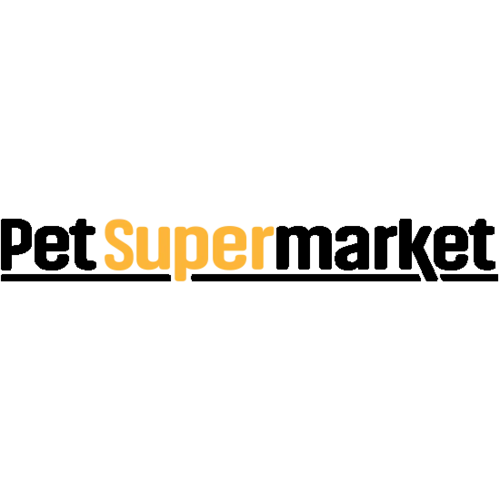 Pet Supermarket